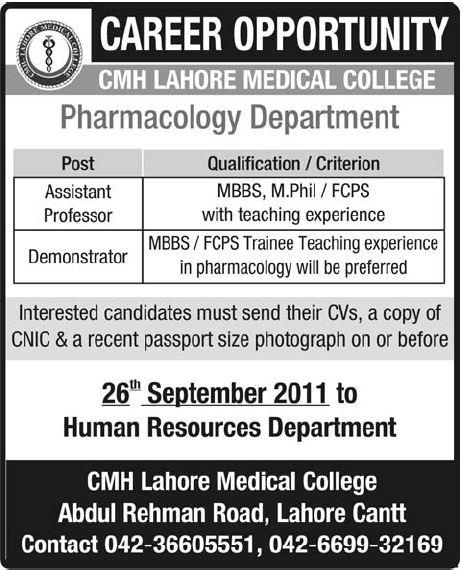 CMH LAHORE MEDICAL COLLEGE

CAREER OPPORTUNITY

CMH LAHORE MEDICAL COLLEGE

Pharmacology Department

| Post | Qualification / Criterion |
|---|---|
| Assistant Professor | MBBS, M.Phil / FCPS with teaching experience |
| Demonstrator | MBBS / FCPS Trainee Teaching experience in pharmacology will be preferred |

Interested candidates must send their CVs, a copy of CNIC & a recent passport size photograph on or before

26$^{th}$ September 2011 to Human Resources Department

CMH Lahore Medical College
Abdul Rehman Road, Lahore Cantt
Contact 042-36605551, 042-6699-32169